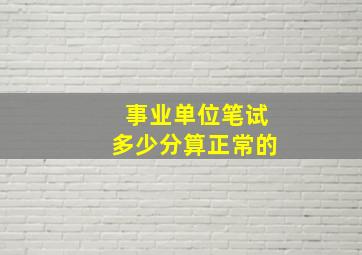 事业单位笔试
多少分算正常的